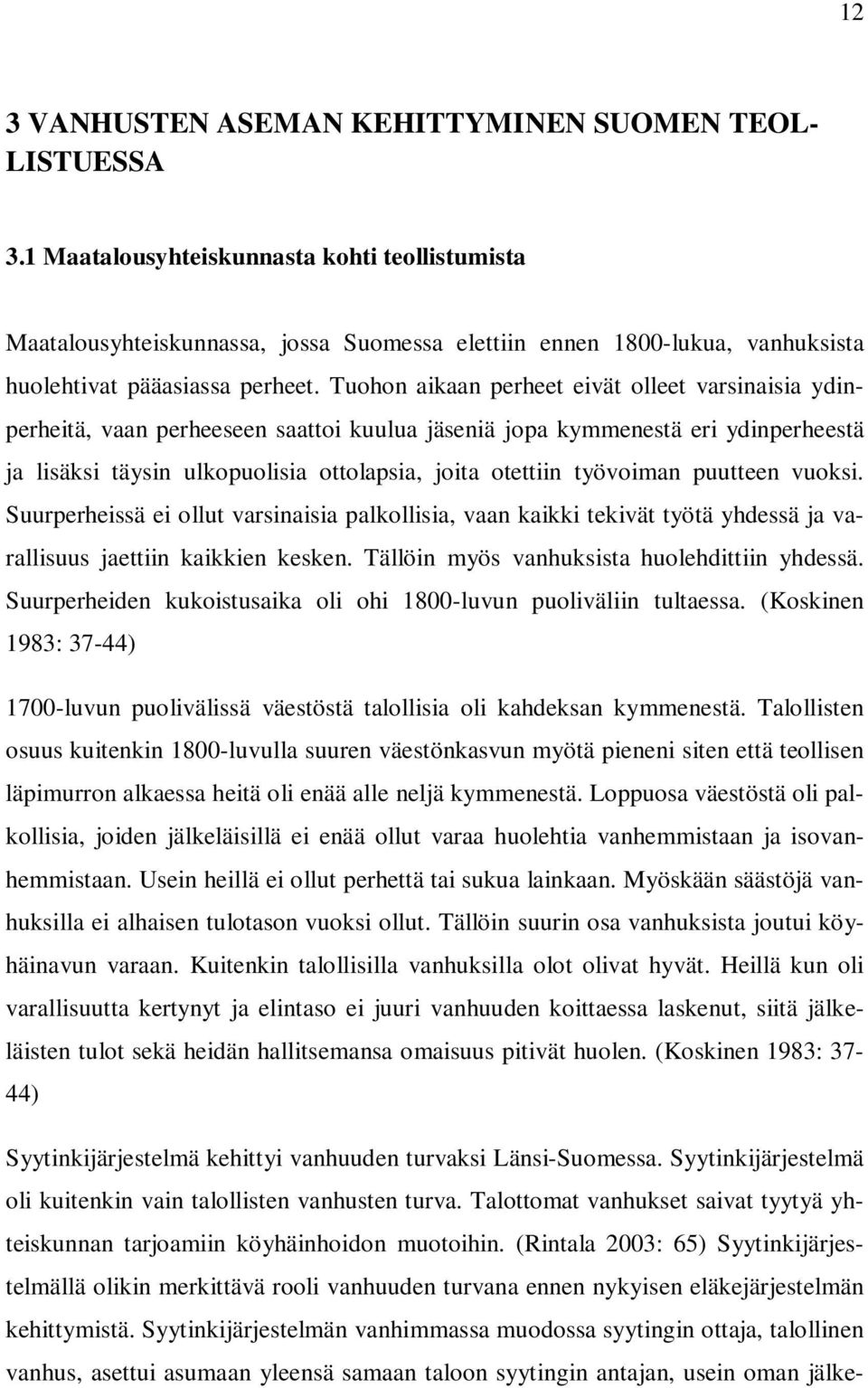 12

3 VANHUSTEN ASEMAN KEHITTYMINEN SUOMEN TEOLLISTUESSA

3.1 Maatalousyhteiskunnasta kohti teollistumista

Maatalousyhteiskunnassa, jossa Suomessa elettiin ennen 1800-lukua, vanhuksista huolehtivat pääasiassa perheet. Tuohon aikaan perheet eivät olleet varsinaisia ydinperheitä, vaan perheeseen saattoi kuulua jäseniä jopa kymmenestä eri ydinperheestä ja lisäksi täysin ulkopuolisia ottolapsia, joita otettiin työvoiman puutteen vuoksi. Suurperheissä ei ollut varsinaisia palkollisia, vaan kaikki tekivät työtä yhdessä ja varallisuus jaettiin kaikkien kesken. Tällöin myös vanhuksista huolehdittiin yhdessä. Suurperheiden kukoistusaika oli ohi 1800-luvun puoliväliin tultaessa. (Koskinen 1983: 37-44)

1700-luvun puolivälissä väestöstä talollisia oli kahdeksan kymmenestä. Talollisten osuus kuitenkin 1800-luvulla suuren väestönkasvun myötä pieneni siten että teollisen läpimurron alkaessa heitä oli enää alle neljä kymmenestä. Loppuosa väestöstä oli palkollisia, joiden jälkeläisillä ei enää ollut varaa huolehtia vanhemmistaan ja isovanhemmistaan. Usein heillä ei ollut perhettä tai sukua lainkaan. Myöskään säästöjä vanhuksilla ei alhaisen tulotason vuoksi ollut. Tällöin suurin osa vanhuksista joutui köyhäinavun varaan. Kuitenkin talollisilla vanhuksilla olot olivat hyvät. Heillä kun oli varallisuutta kertynyt ja elintaso ei juuri vanhuuden koittaessa laskenut, siitä jälkeläisten tulot sekä heidän hallitsemansa omaisuus pitivät huolen. (Koskinen 1983: 37-44)

Syytinkijärjestelmä kehittyi vanhuuden turvaksi Länsi-Suomessa. Syytinkijärjestelmä oli kuitenkin vain talollisten vanhusten turva. Talottomat vanhukset saivat tyytyä yhteiskunnan tarjoamiin köyhäinhoidon muotoihin. (Rintala 2003: 65) Syytinkijärjestelmällä olikin merkittävä rooli vanhuuden turvana ennen nykyisen eläkejärjestelmän kehittymistä. Syytinkijärjestelmän vanhimmassa muodossa syytingin ottaja, talollinen vanhus, asettui asumaan yleensä samaan taloon syytingin antajan, usein oman jälke-